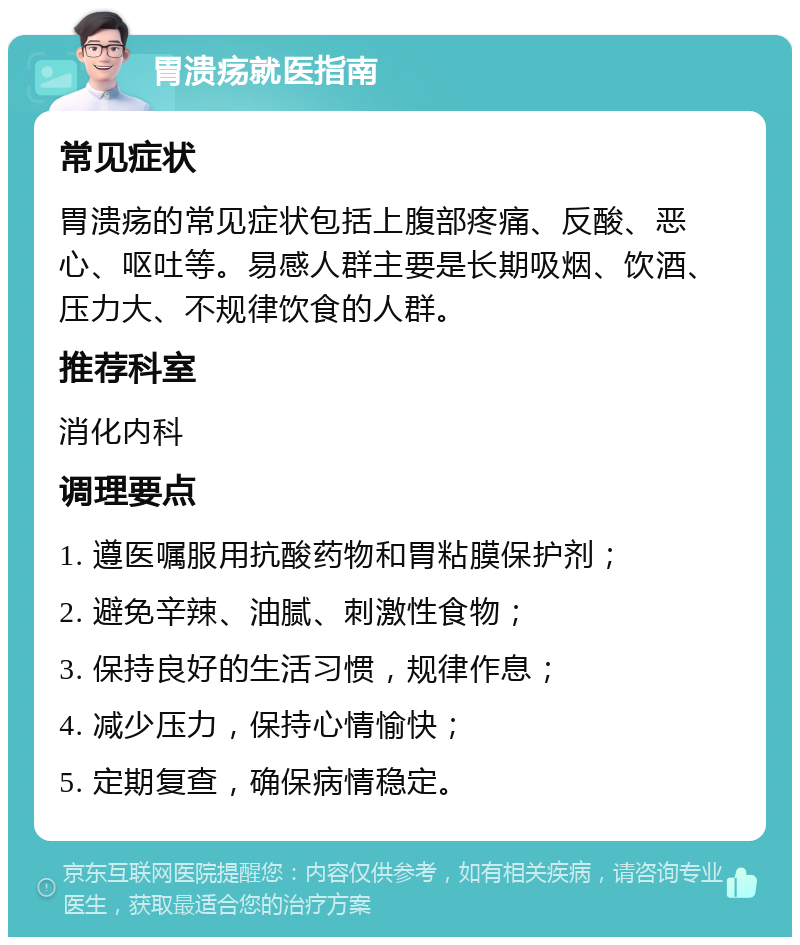 胃溃疡就医指南

常见症状

胃溃疡的常见症状包括上腹部疼痛、反酸、恶心、呕吐等。易感人群主要是长期吸烟、饮酒、压力大、不规律饮食的人群。

推荐科室

消化内科

调理要点

1. 遵医嘱服用抗酸药物和胃粘膜保护剂；
2. 避免辛辣、油腻、刺激性食物；
3. 保持良好的生活习惯，规律作息；
4. 减少压力，保持心情愉快；
5. 定期复查，确保病情稳定。

京东互联网医院提醒您：内容仅供参考，如有相关疾病，请咨询专业医生，获取最适合您的治疗方案